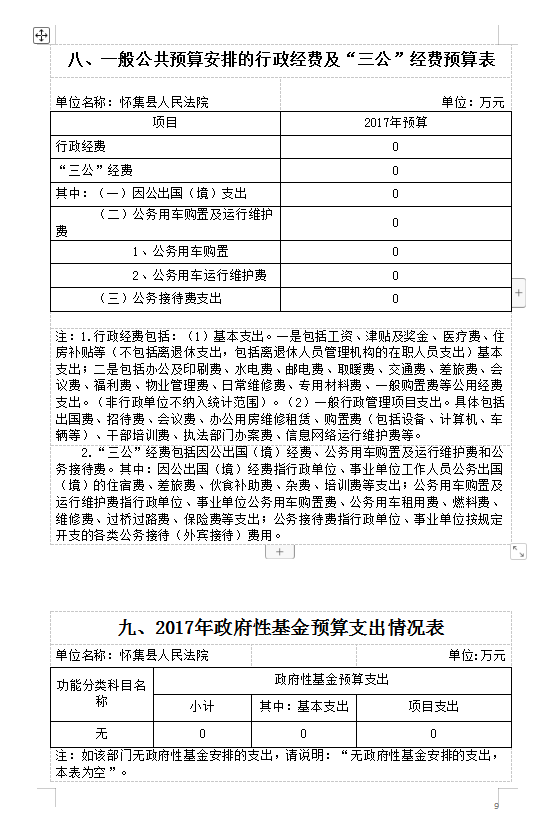 八、一般公共预算安排的行政经费及“三公”经费预算表

单位名称：怀集县人民法院　　单位：万元

| 项目 | 2017年预算 |
|---|---|
| 行政经费 | 0 |
| “三公”经费 | 0 |
| 其中：（一）因公出国（境）支出 | 0 |
| （二）公务用车购置及运行维护费 | 0 |
| 1、公务用车购置 | 0 |
| 2、公务用车运行维护费 | 0 |
| （三）公务接待费支出 | 0 |

注：1.行政经费包括：（1）基本支出。一是包括工资、津贴及奖金、医疗费、住房补贴等（不包括离退休支出，包括离退休人员管理机构的在职人员支出）基本支出；二是包括办公及印刷费、水电费、邮电费、取暖费、交通费、差旅费、会议费、福利费、物业管理费、日常维修费、专用材料费、一般购置费等公用经费支出。（非行政单位不纳入统计范围）。（2）一般行政管理项目支出。具体包括出国费、招待费、会议费、办公用房维修租赁、购置费（包括设备、计算机、车辆等）、干部培训费、执法部门办案费、信息网络运行维护费等。

2.“三公”经费包括因公出国（境）经费、公务用车购置及运行维护费和公务接待费。其中：因公出国（境）经费指行政单位、事业单位工作人员公务出国（境）的住宿费、差旅费、伙食补助费、杂费、培训费等支出；公务用车购置及运行维护费指行政单位、事业单位公务用车购置费、公务用车租用费、燃料费、维修费、过桥过路费、保险费等支出；公务接待费指行政单位、事业单位按规定开支的各类公务接待（外宾接待）费用。

九、2017年政府性基金预算支出情况表

单位名称：怀集县人民法院　　单位：万元

| 功能分类科目名称 | 政府性基金预算支出 | | |
|---|---|---|---|
| | 小计 | 其中：基本支出 | 项目支出 |
| 无 | 0 | 0 | 0 |

注：如该部门无政府性基金安排的支出，请说明：“无政府性基金安排的支出，本表为空”。

9